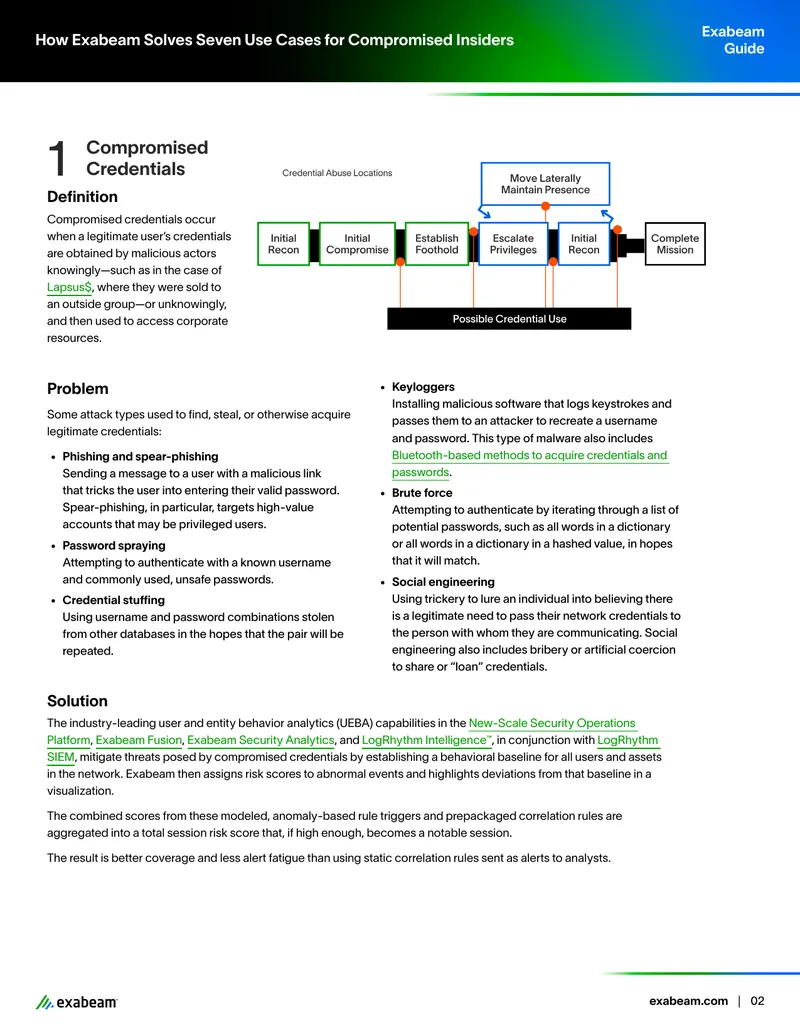 How Exabeam Solves Seven Use Cases for Compromised Insiders

Exabeam
Guide

1 Compromised Credentials

Definition

Compromised credentials occur when a legitimate user's credentials are obtained by malicious actors knowingly—such as in the case of Lapsus$, where they were sold to an outside group—or unknowingly, and then used to access corporate resources.

Credential Abuse Locations

Move Laterally
Maintain Presence

Initial Recon

Initial Compromise

Establish Foothold

Escalate Privileges

Initial Recon

Complete Mission

Possible Credential Use

Problem

Some attack types used to find, steal, or otherwise acquire legitimate credentials:

• Phishing and spear-phishing
Sending a message to a user with a malicious link that tricks the user into entering their valid password. Spear-phishing, in particular, targets high-value accounts that may be privileged users.

• Password spraying
Attempting to authenticate with a known username and commonly used, unsafe passwords.

• Credential stuffing
Using username and password combinations stolen from other databases in the hopes that the pair will be repeated.

• Keyloggers
Installing malicious software that logs keystrokes and passes them to an attacker to recreate a username and password. This type of malware also includes Bluetooth-based methods to acquire credentials and passwords.

• Brute force
Attempting to authenticate by iterating through a list of potential passwords, such as all words in a dictionary or all words in a dictionary in a hashed value, in hopes that it will match.

• Social engineering
Using trickery to lure an individual into believing there is a legitimate need to pass their network credentials to the person with whom they are communicating. Social engineering also includes bribery or artificial coercion to share or "loan" credentials.

Solution

The industry-leading user and entity behavior analytics (UEBA) capabilities in the New-Scale Security Operations Platform, Exabeam Fusion, Exabeam Security Analytics, and LogRhythm Intelligence™, in conjunction with LogRhythm SIEM, mitigate threats posed by compromised credentials by establishing a behavioral baseline for all users and assets in the network. Exabeam then assigns risk scores to abnormal events and highlights deviations from that baseline in a visualization.

The combined scores from these modeled, anomaly-based rule triggers and prepackaged correlation rules are aggregated into a total session risk score that, if high enough, becomes a notable session.

The result is better coverage and less alert fatigue than using static correlation rules sent as alerts to analysts.

exabeam

exabeam.com | 02